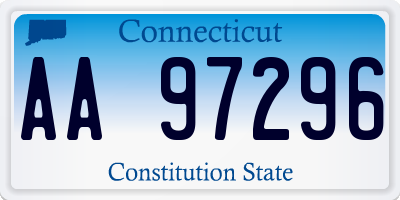 Connecticut

AA 97296

Constitution State